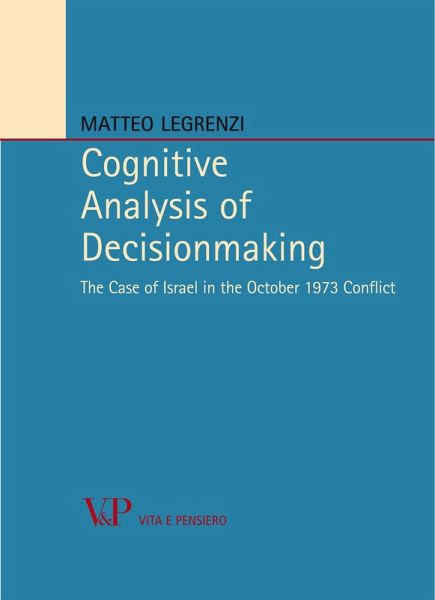 MATTEO LEGRENZI

Cognitive Analysis of Decisionmaking

The Case of Israel in the October 1973 Conflict

V&P VITA E PENSIERO